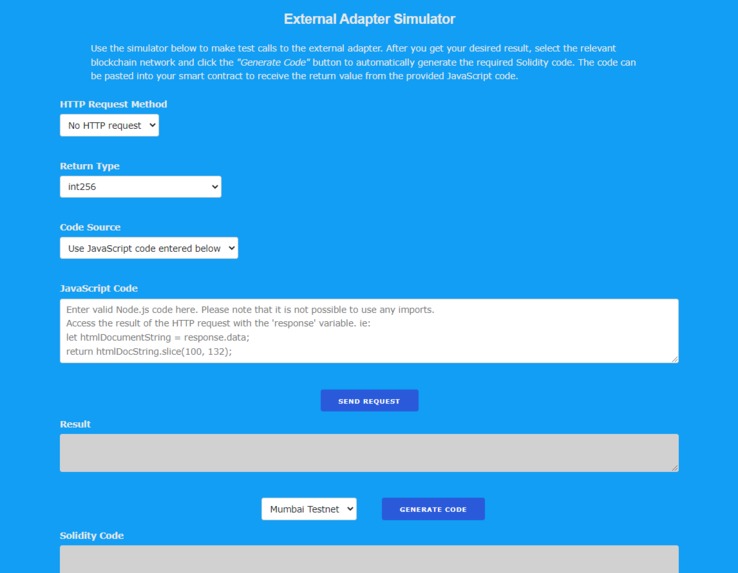 External Adapter Simulator

Use the simulator below to make test calls to the external adapter. After you get your desired result, select the relevant blockchain network and click the "Generate Code" button to automatically generate the required Solidity code. The code can be pasted into your smart contract to receive the return value from the provided JavaScript code.

HTTP Request Method

No HTTP request

Return Type

int256

Code Source

Use JavaScript code entered below

JavaScript Code

Enter valid Node.js code here. Please note that it is not possible to use any imports.
Access the result of the HTTP request with the 'response' variable. ie:
let htmlDocumentString = response.data;
return htmlDocString.slice(100, 132);

SEND REQUEST

Result

Mumbai Testnet

GENERATE CODE

Solidity Code